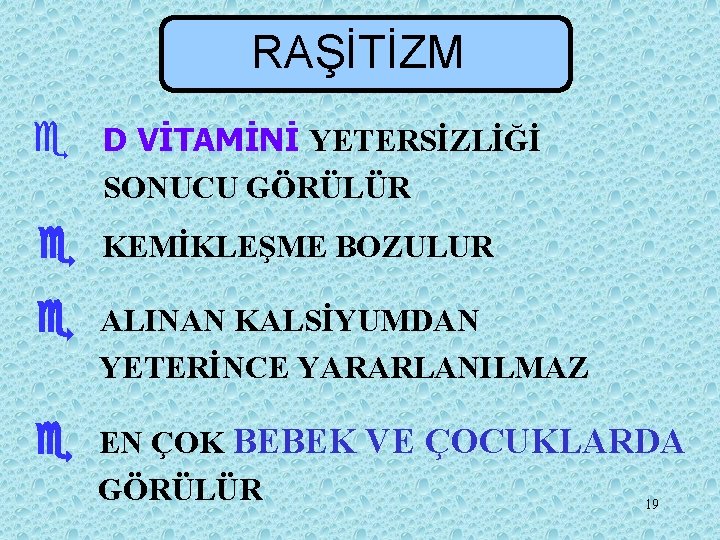 RAŞİTİZM

D VİTAMİNİ YETERSİZLİĞİ SONUCU GÖRÜLÜR

KEMİKLEŞME BOZULUR

ALINAN KALSİYUMDAN YETERİNCE YARARLANILMAZ

EN ÇOK BEBEK VE ÇOCUKLARDA GÖRÜLÜR

19